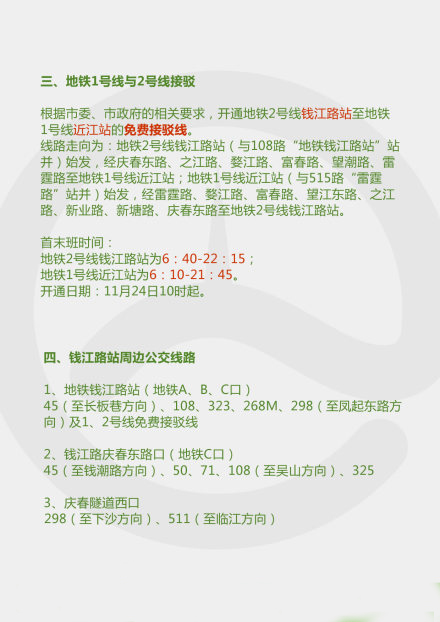 三、地铁1号线与2号线接驳

根据市委、市政府的相关要求，开通地铁2号线钱江路站至地铁1号线近江站的免费接驳线。
线路走向为：地铁2号线钱江路站（与108路“地铁钱江路站”站并）始发，经庆春东路、之江路、婺江路、富春路、望潮路、雷霆路至地铁1号线近江站；地铁1号线近江站（与515路“雷霆路”站并）始发，经雷霆路、婺江路、富春路、望江东路、之江路、新业路、新塘路、庆春东路至地铁2号线钱江路站。

首末班时间：
地铁2号线钱江路站为6：40-22：15；
地铁1号线近江站为6：10-21：45。
开通日期：11月24日10时起。

四、钱江路站周边公交线路

1、地铁钱江路站（地铁A、B、C口）
45（至长板巷方向）、108、323、268M、298（至凤起东路方向）及1、2号线免费接驳线

2、钱江路庆春东路口（地铁C口）
45（至钱潮路方向）、50、71、108（至吴山方向）、325

3、庆春隧道西口
298（至下沙方向）、511（至临江方向）